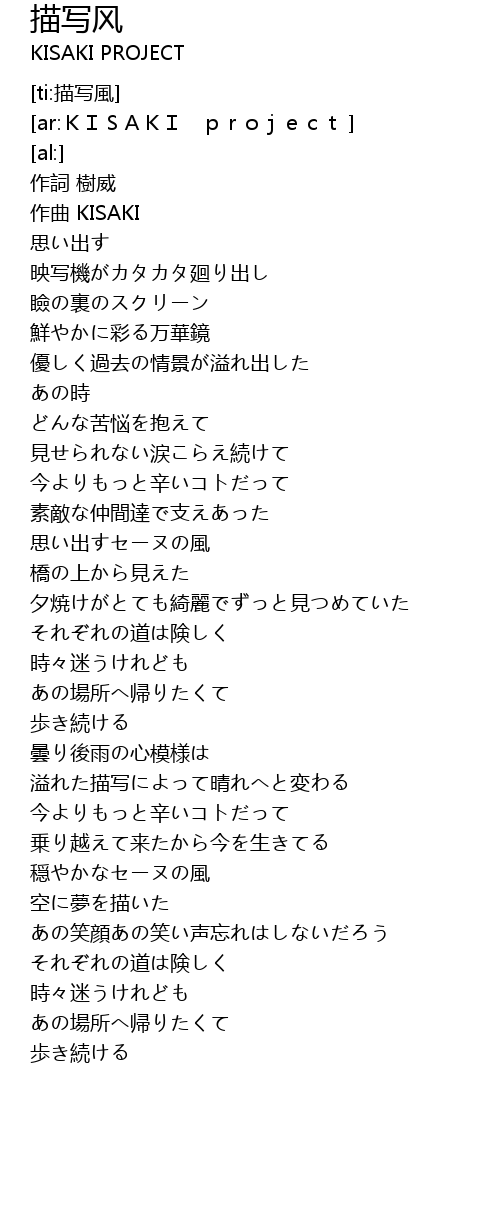 描写风
KISAKI PROJECT

[ti:描写風]
[ar:ＫＩＳＡＫＩ　ｐｒｏｊｅｃｔ]
[al:]
作詞 樹威
作曲 KISAKI
思い出す
映写機がカタカタ廻り出し
瞼の裏のスクリーン
鮮やかに彩る万華鏡
優しく過去の情景が溢れ出した
あの時
どんな苦悩を抱えて
見せられない涙こらえ続けて
今よりもっと辛いコトだって
素敵な仲間達で支えあった
思い出すセーヌの風
橋の上から見えた
夕焼けがとても綺麗でずっと見つめていた
それぞれの道は険しく
時々迷うけれども
あの場所へ帰りたくて
歩き続ける
曇り後雨の心模様は
溢れた描写によって晴れへと変わる
今よりもっと辛いコトだって
乗り越えて来たから今を生きてる
穏やかなセーヌの風
空に夢を描いた
あの笑顔あの笑い声忘れはしないだろう
それぞれの道は険しく
時々迷うけれども
あの場所へ帰りたくて
歩き続ける